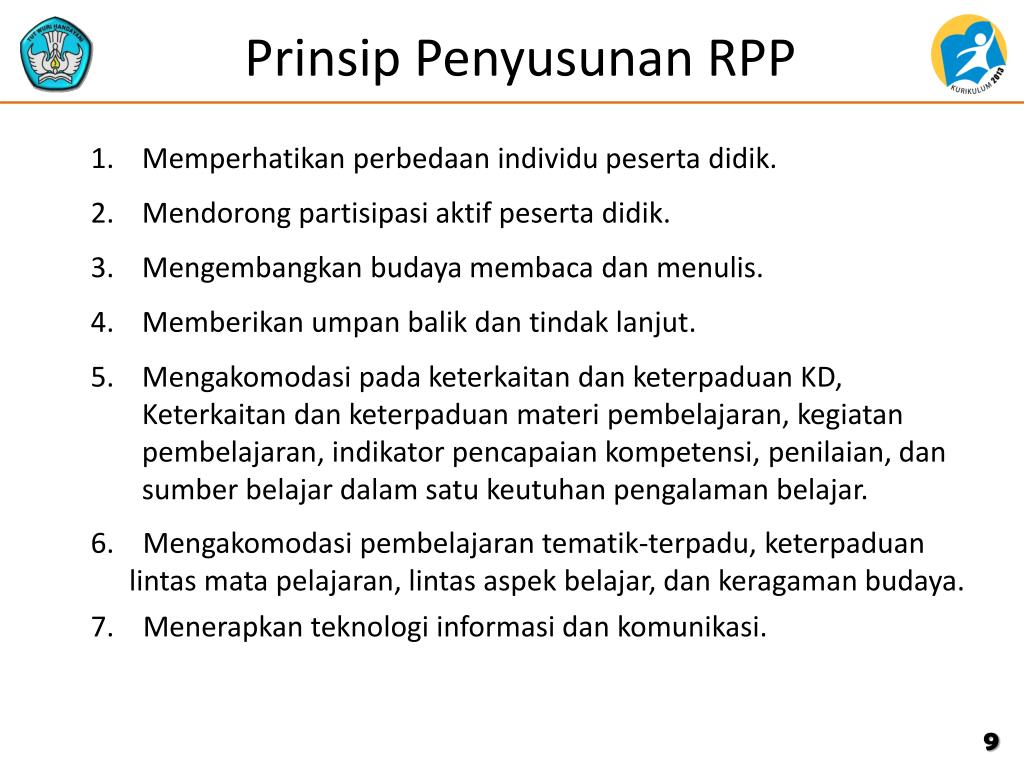 TUT WURI HANDAYANI

Prinsip Penyusunan RPP

KURIKULUM 2013

1. Memperhatikan perbedaan individu peserta didik.

2. Mendorong partisipasi aktif peserta didik.

3. Mengembangkan budaya membaca dan menulis.

4. Memberikan umpan balik dan tindak lanjut.

5. Mengakomodasi pada keterkaitan dan keterpaduan KD, Keterkaitan dan keterpaduan materi pembelajaran, kegiatan pembelajaran, indikator pencapaian kompetensi, penilaian, dan sumber belajar dalam satu keutuhan pengalaman belajar.

6. Mengakomodasi pembelajaran tematik-terpadu, keterpaduan lintas mata pelajaran, lintas aspek belajar, dan keragaman budaya.

7. Menerapkan teknologi informasi dan komunikasi.

9